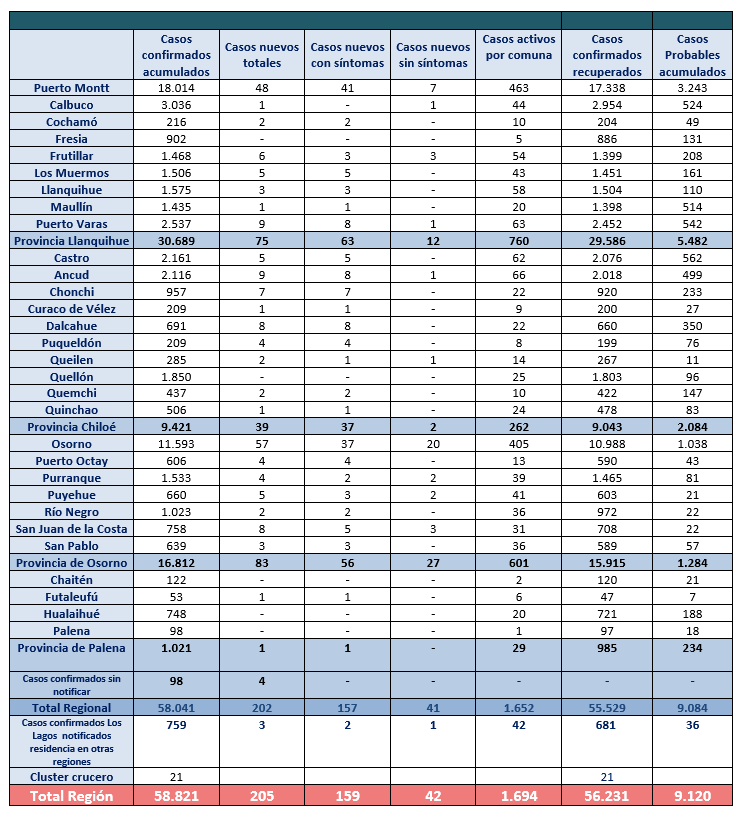 | | Casos confirmados acumulados | Casos nuevos totales | Casos nuevos con síntomas | Casos nuevos sin síntomas | Casos activos por comuna | Casos confirmados recuperados | Casos Probables acumulados |
|---|---|---|---|---|---|---|---|
| Puerto Montt | 18.014 | 48 | 41 | 7 | 463 | 17.338 | 3.243 |
| Calbuco | 3.036 | 1 | - | 1 | 44 | 2.954 | 524 |
| Cochamó | 216 | 2 | 2 | - | 10 | 204 | 49 |
| Fresia | 902 | - | - | - | 5 | 886 | 131 |
| Frutillar | 1.468 | 6 | 3 | 3 | 54 | 1.399 | 208 |
| Los Muermos | 1.506 | 5 | 5 | - | 43 | 1.451 | 161 |
| Llanquihue | 1.575 | 3 | 3 | - | 58 | 1.504 | 110 |
| Maullín | 1.435 | 1 | 1 | - | 20 | 1.398 | 514 |
| Puerto Varas | 2.537 | 9 | 8 | 1 | 63 | 2.452 | 542 |
| Provincia Llanquihue | 30.689 | 75 | 63 | 12 | 760 | 29.586 | 5.482 |
| Castro | 2.161 | 5 | 5 | - | 62 | 2.076 | 562 |
| Ancud | 2.116 | 9 | 8 | 1 | 66 | 2.018 | 499 |
| Chonchi | 957 | 7 | 7 | - | 22 | 920 | 233 |
| Curaco de Vélez | 209 | 1 | 1 | - | 9 | 200 | 27 |
| Dalcahue | 691 | 8 | 8 | - | 22 | 660 | 350 |
| Puqueldón | 209 | 4 | 4 | - | 8 | 199 | 76 |
| Queilen | 285 | 2 | 1 | 1 | 14 | 267 | 11 |
| Quellón | 1.850 | - | - | - | 25 | 1.803 | 96 |
| Quemchi | 437 | 2 | 2 | - | 10 | 422 | 147 |
| Quinchao | 506 | 1 | 1 | - | 24 | 478 | 83 |
| Provincia Chiloé | 9.421 | 39 | 37 | 2 | 262 | 9.043 | 2.084 |
| Osorno | 11.593 | 57 | 37 | 20 | 405 | 10.988 | 1.038 |
| Puerto Octay | 606 | 4 | 4 | - | 13 | 590 | 43 |
| Purranque | 1.533 | 4 | 2 | 2 | 39 | 1.465 | 81 |
| Puyehue | 660 | 5 | 3 | 2 | 41 | 603 | 21 |
| Río Negro | 1.023 | 2 | 2 | - | 36 | 972 | 22 |
| San Juan de la Costa | 758 | 8 | 5 | 3 | 31 | 708 | 22 |
| San Pablo | 639 | 3 | 3 | - | 36 | 589 | 57 |
| Provincia de Osorno | 16.812 | 83 | 56 | 27 | 601 | 15.915 | 1.284 |
| Chaitén | 122 | - | - | - | 2 | 120 | 21 |
| Futaleufú | 53 | 1 | 1 | - | 6 | 47 | 7 |
| Hualaihué | 748 | - | - | - | 20 | 721 | 188 |
| Palena | 98 | - | - | - | 1 | 97 | 18 |
| Provincia de Palena | 1.021 | 1 | 1 | - | 29 | 985 | 234 |
| Casos confirmados sin notificar | 98 | 4 | - | - | - | - | - |
| Total Regional | 58.041 | 202 | 157 | 41 | 1.652 | 55.529 | 9.084 |
| Casos confirmados Los Lagos notificados residencia en otras regiones | 759 | 3 | 2 | 1 | 42 | 681 | 36 |
| Cluster crucero | 21 | | | | | 21 | |
| Total Región | 58.821 | 205 | 159 | 42 | 1.694 | 56.231 | 9.120 |